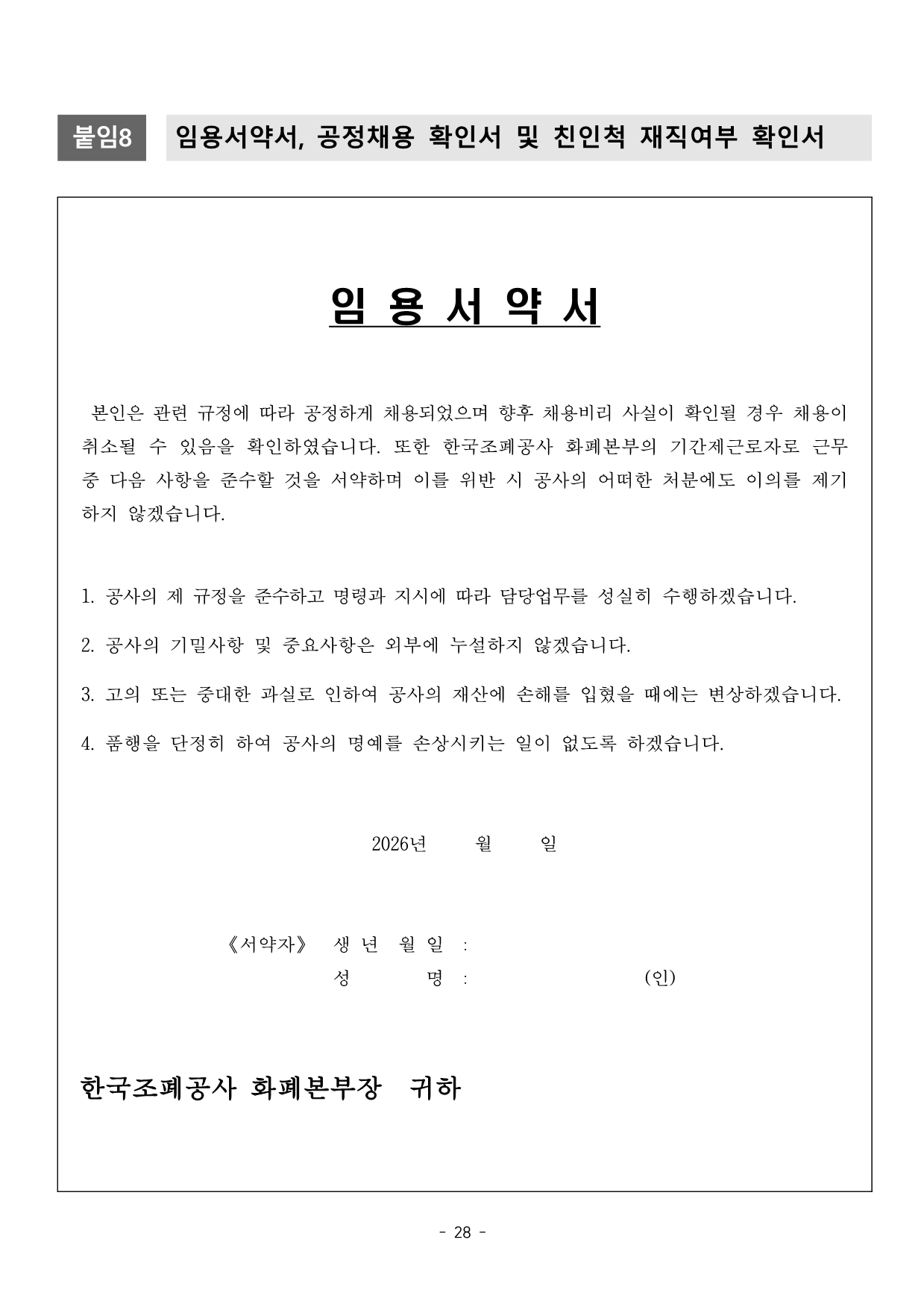 붙임8 임용서약서, 공정채용 확인서 및 친인척 재직여부 확인서

임 용 서 약 서

본인은 관련 규정에 따라 공정하게 채용되었으며 향후 채용비리 사실이 확인될 경우 채용이 취소될 수 있음을 확인하였습니다. 또한 한국조폐공사 화폐본부의 기간제근로자로 근무 중 다음 사항을 준수할 것을 서약하며 이를 위반 시 공사의 어떠한 처분에도 이의를 제기하지 않겠습니다.

1. 공사의 제 규정을 준수하고 명령과 지시에 따라 담당업무를 성실히 수행하겠습니다.

2. 공사의 기밀사항 및 중요사항은 외부에 누설하지 않겠습니다.

3. 고의 또는 중대한 과실로 인하여 공사의 재산에 손해를 입혔을 때에는 변상하겠습니다.

4. 품행을 단정히 하여 공사의 명예를 손상시키는 일이 없도록 하겠습니다.

2026년 월 일

《서약자》 생 년 월 일 :
성 명 : (인)

한국조폐공사 화폐본부장 귀하

- 28 -